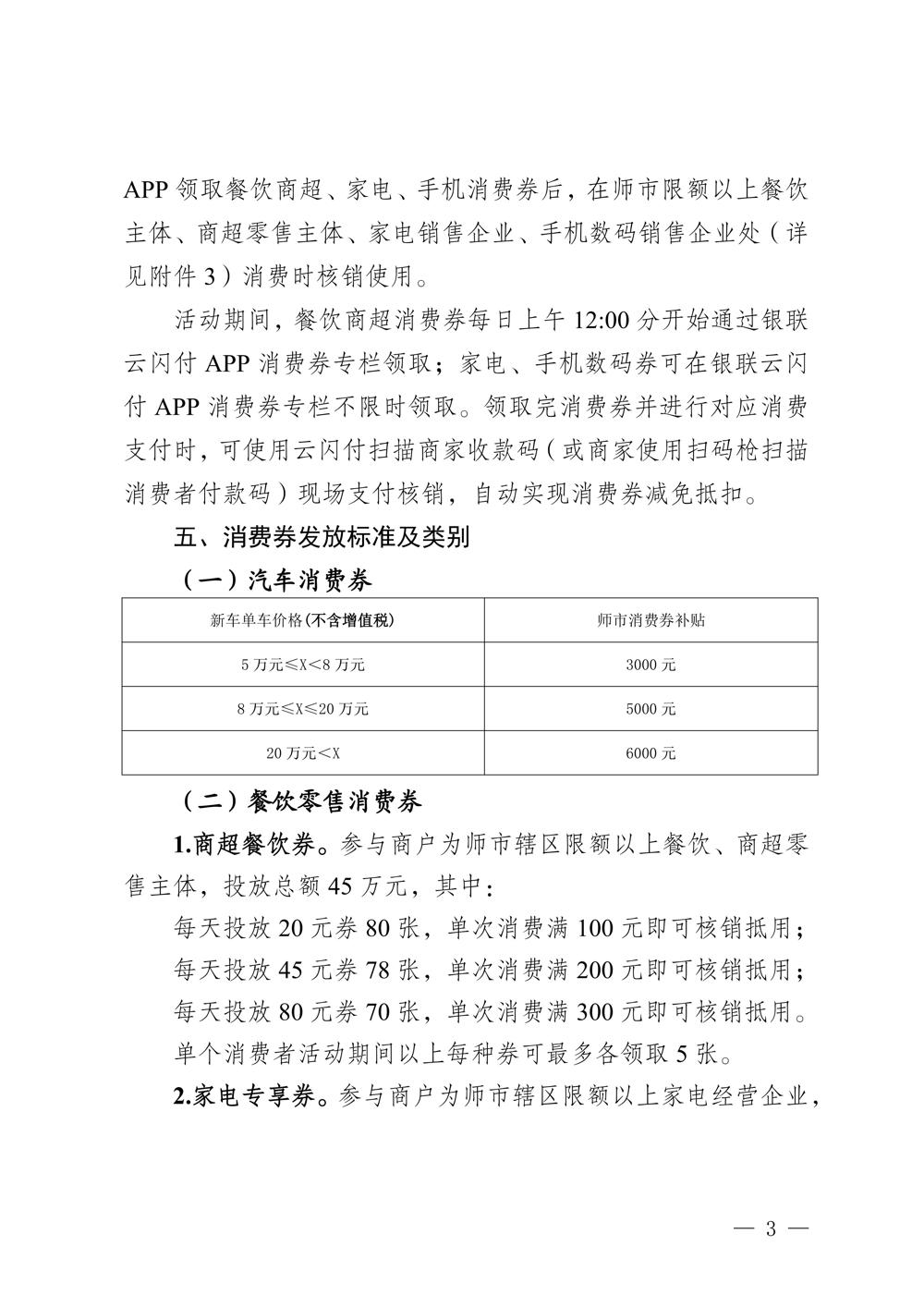 APP 领取餐饮商超、家电、手机消费券后，在师市限额以上餐饮主体、商超零售主体、家电销售企业、手机数码销售企业处（详见附件 3）消费时核销使用。

活动期间，餐饮商超消费券每日上午 12:00 分开始通过银联云闪付 APP 消费券专栏领取；家电、手机数码券可在银联云闪付 APP 消费券专栏不限时领取。领取完消费券并进行对应消费支付时，可使用云闪付扫描商家收款码（或商家使用扫码枪扫描消费者付款码）现场支付核销，自动实现消费券减免抵扣。

五、消费券发放标准及类别

（一）汽车消费券

| 新车单车价格(不含增值税) | 师市消费券补贴 |
|---|---|
| 5 万元≤X＜8 万元 | 3000 元 |
| 8 万元≤X≤20 万元 | 5000 元 |
| 20 万元＜X | 6000 元 |

（二）餐饮零售消费券

1.商超餐饮券。参与商户为师市辖区限额以上餐饮、商超零售主体，投放总额 45 万元，其中：

每天投放 20 元券 80 张，单次消费满 100 元即可核销抵用；

每天投放 45 元券 78 张，单次消费满 200 元即可核销抵用；

每天投放 80 元券 70 张，单次消费满 300 元即可核销抵用。

单个消费者活动期间以上每种券可最多各领取 5 张。

2.家电专享券。参与商户为师市辖区限额以上家电经营企业，

— 3 —